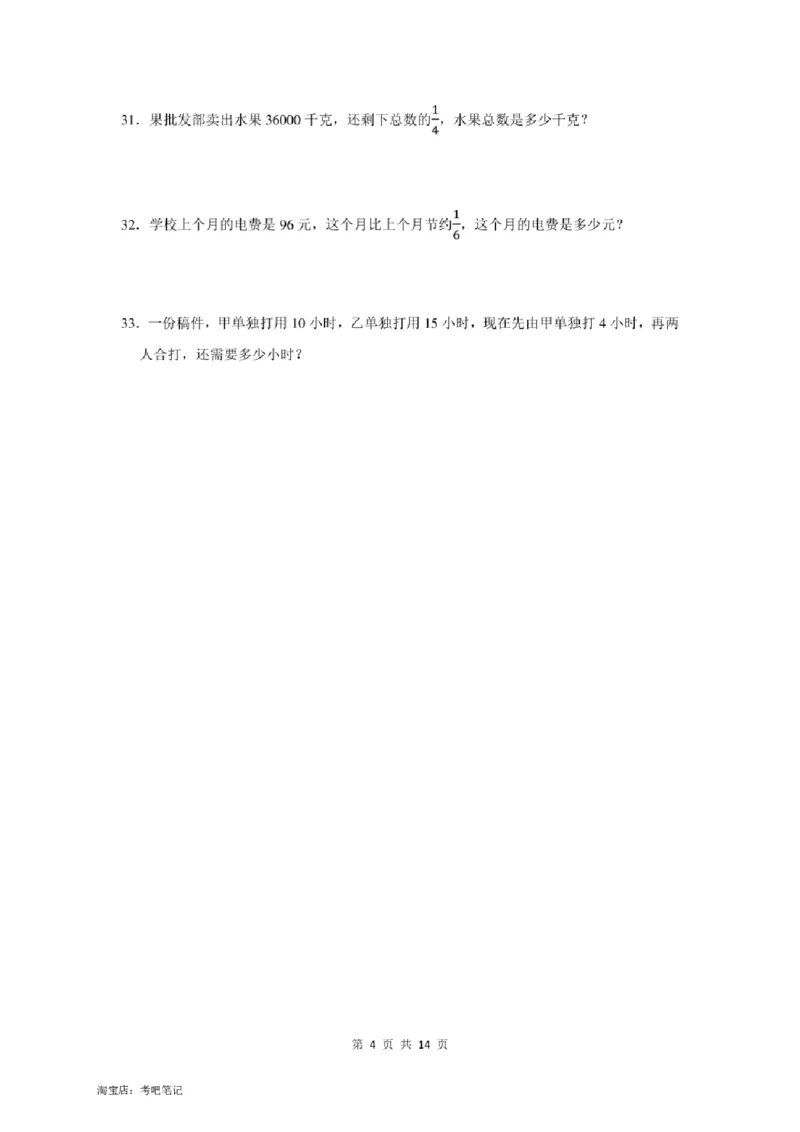 31．果批发部卖出水果 36000 千克，还剩下总数的$\frac{1}{4}$，水果总数是多少千克？

32．学校上个月的电费是 96 元，这个月比上个月节约$\frac{1}{6}$，这个月的电费是多少元？

33．一份稿件，甲单独打用 10 小时，乙单独打用 15 小时，现在先由甲单独打 4 小时，再两人合打，还需要多少小时？

第 4 页 共 14 页

淘宝店：考吧笔记